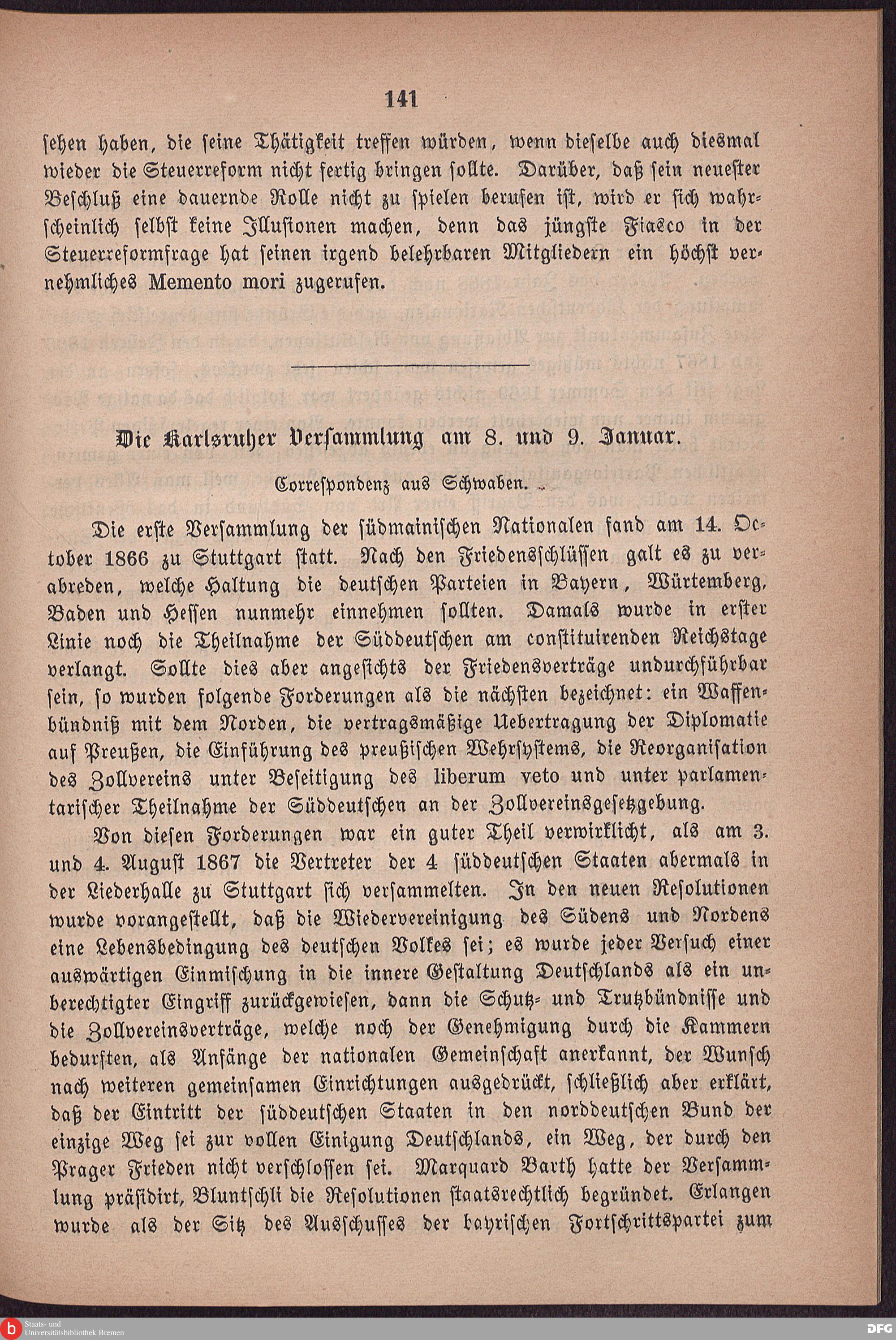 141

sehen haben, die seine Thätigkeit treffen würden, wenn dieselbe auch diesmal wieder die Steuerreform nicht fertig bringen sollte. Darüber, daß sein neuester Beschluß eine dauernde Rolle nicht zu spielen berufen ist, wird er sich wahrscheinlich selbst keine Illusionen machen, denn das jüngste Fiasco in der Steuerreformfrage hat seinen irgend belehrbaren Mitgliedern ein höchst vernehmliches Memento mori zugerufen.

Die Karlsruher Versammlung am 8. und 9. Januar.

Correspondenz aus Schwaben.

Die erste Versammlung der südmainischen Nationalen fand am 14. October 1866 zu Stuttgart statt. Nach den Friedensschlüssen galt es zu verabreden, welche Haltung die deutschen Parteien in Bayern, Würtemberg, Baden und Hessen nunmehr einnehmen sollten. Damals wurde in erster Linie noch die Theilnahme der Süddeutschen am constituirenden Reichstage verlangt. Sollte dies aber angesichts der Friedensverträge undurchführbar sein, so wurden folgende Forderungen als die nächsten bezeichnet: ein Waffenbündniß mit dem Norden, die vertragsmäßige Uebertragung der Diplomatie auf Preußen, die Einführung des preußischen Wehrsystems, die Reorganisation des Zollvereins unter Beseitigung des liberum veto und unter parlamentarischer Theilnahme der Süddeutschen an der Zollvereinsgesetzgebung.

Von diesen Forderungen war ein guter Theil verwirklicht, als am 3. und 4. August 1867 die Vertreter der 4 süddeutschen Staaten abermals in der Liederhalle zu Stuttgart sich versammelten. In den neuen Resolutionen wurde vorangestellt, daß die Wiedervereinigung des Südens und Nordens eine Lebensbedingung des deutschen Volkes sei; es wurde jeder Versuch einer auswärtigen Einmischung in die innere Gestaltung Deutschlands als ein unberechtigter Eingriff zurückgewiesen, dann die Schutz- und Trutzbündnisse und die Zollvereinsverträge, welche noch der Genehmigung durch die Kammern bedurften, als Anfänge der nationalen Gemeinschaft anerkannt, der Wunsch nach weiteren gemeinsamen Einrichtungen ausgedrückt, schließlich aber erklärt, daß der Eintritt der süddeutschen Staaten in den norddeutschen Bund der einzige Weg sei zur vollen Einigung Deutschlands, ein Weg, der durch den Prager Frieden nicht verschlossen sei. Marquard Barth hatte der Versammlung präsidirt, Bluntschli die Resolutionen staatsrechtlich begründet. Erlangen wurde als der Sitz des Ausschusses der bayrischen Fortschrittspartei zum

Staats- und Universitätsbibliothek Bremen
DFG